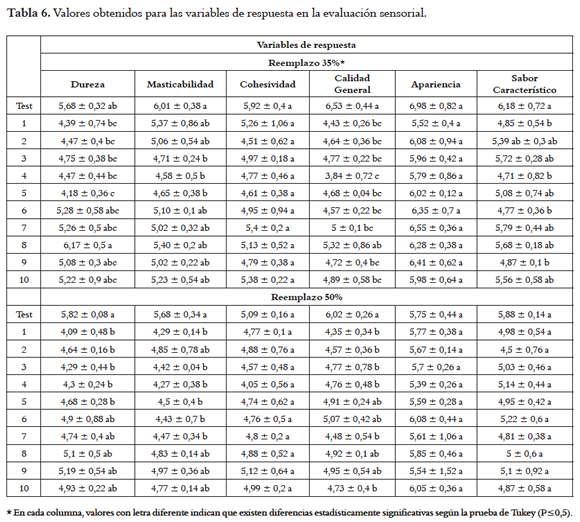 **Tabla 6.** Valores obtenidos para las variables de respuesta en la evaluación sensorial.

| | Variables de respuesta | | | | | |
|---|---|---|---|---|---|---|
| | Reemplazo 35%* | | | | | |
| | Dureza | Masticabilidad | Cohesividad | Calidad General | Apariencia | Sabor Característico |
| Test | 5,68 ± 0,32 ab | 6,01 ± 0,38 a | 5,92 ± 0,4 a | 6,53 ± 0,44 a | 6,98 ± 0,82 a | 6,18 ± 0,72 a |
| 1 | 4,39 ± 0,74 bc | 5,37 ± 0,86 ab | 5,26 ± 1,06 a | 4,43 ± 0,26 bc | 5,52 ± 0,4 a | 4,85 ± 0,54 b |
| 2 | 4,47 ± 0,4 bc | 5,06 ± 0,54 ab | 4,51 ± 0,62 a | 4,64 ± 0,36 bc | 6,08 ± 0,94 a | 5,39 ab ± 0,3 ab |
| 3 | 4,75 ± 0,38 bc | 4,71 ± 0,24 b | 4,97 ± 0,18 a | 4,77 ± 0,22 bc | 5,96 ± 0,42 a | 5,72 ± 0,28 ab |
| 4 | 4,47 ± 0,44 bc | 4,58 ± 0,5 b | 4,77 ± 0,46 a | 3,84 ± 0,72 c | 5,79 ± 0,86 a | 4,71 ± 0,82 b |
| 5 | 4,18 ± 0,36 c | 4,65 ± 0,38 b | 4,61 ± 0,38 a | 4,68 ± 0,04 bc | 6,02 ± 0,12 a | 5,08 ± 0,74 ab |
| 6 | 5,28 ± 0,58 abc | 5,10 ± 0,1 ab | 4,95 ± 0,94 a | 4,57 ± 0,22 bc | 6,35 ± 0,7 a | 4,77 ± 0,36 b |
| 7 | 5,26 ± 0,5 abc | 5,02 ± 0,32 ab | 5,4 ± 0,2 a | 5 ± 0,1 bc | 6,55 ± 0,36 a | 5,79 ± 0,44 ab |
| 8 | 6,17 ± 0,5 a | 5,40 ± 0,2 ab | 5,13 ± 0,52 a | 5,32 ± 0,86 ab | 6,28 ± 0,38 a | 5,68 ± 0,18 ab |
| 9 | 5,08 ± 0,3 abc | 5,02 ± 0,22 ab | 4,79 ± 0,38 a | 4,72 ± 0,4 bc | 6,41 ± 0,62 a | 4,87 ± 0,1 b |
| 10 | 5,22 ± 0,9 abc | 5,23 ± 0,54 ab | 5,38 ± 0,22 a | 4,89 ± 0,58 bc | 5,98 ± 0,64 a | 5,56 ± 0,58 ab |
| | Reemplazo 50% | | | | | |
| Test | 5,82 ± 0,08 a | 5,68 ± 0,34 a | 5,09 ± 0,16 a | 6,02 ± 0,26 a | 5,75 ± 0,44 a | 5,88 ± 0,14 a |
| 1 | 4,09 ± 0,48 b | 4,29 ± 0,14 b | 4,77 ± 0,1 a | 4,35 ± 0,34 b | 5,77 ± 0,38 a | 4,98 ± 0,54 a |
| 2 | 4,64 ± 0,16 b | 4,85 ± 0,78 ab | 4,88 ± 0,76 a | 4,57 ± 0,36 b | 5,67 ± 0,14 a | 4,5 ± 0,76 a |
| 3 | 4,29 ± 0,44 b | 4,42 ± 0,04 b | 4,57 ± 0,48 a | 4,77 ± 0,78 b | 5,7 ± 0,26 a | 5,03 ± 0,46 a |
| 4 | 4,3 ± 0,24 b | 4,27 ± 0,38 b | 4,05 ± 0,56 a | 4,76 ± 0,48 b | 5,39 ± 0,26 a | 5,14 ± 0,44 a |
| 5 | 4,68 ± 0,28 b | 4,5 ± 0,4 b | 4,74 ± 0,62 a | 4,91 ± 0,24 ab | 5,59 ± 0,28 a | 4,95 ± 0,42 a |
| 6 | 4,9 ± 0,88 ab | 4,43 ± 0,7 b | 4,76 ± 0,5 a | 5,07 ± 0,42 ab | 6,08 ± 0,44 a | 5,22 ± 0,6 a |
| 7 | 4,74 ± 0,4 ab | 4,47 ± 0,34 b | 4,8 ± 0,2 a | 4,48 ± 0,54 b | 5,61 ± 1,06 a | 4,81 ± 0,38 a |
| 8 | 5,1 ± 0,5 ab | 4,83 ± 0,14 ab | 4,88 ± 0,52 a | 4,92 ± 0,1 ab | 5,85 ± 0,46 a | 5 ± 0,6 a |
| 9 | 5,19 ± 0,54 ab | 4,97 ± 0,36 ab | 5,12 ± 0,64 a | 4,95 ± 0,54 ab | 5,54 ± 1,52 a | 5,1 ± 0,92 a |
| 10 | 4,93 ± 0,22 ab | 4,77 ± 0,14 ab | 4,99 ± 0,2 a | 4,73 ± 0,4 b | 6,05 ± 0,36 a | 4,87 ± 0,58 a |

* En cada columna, valores con letra diferente indican que existen diferencias estadísticamente significativas según la prueba de Tukey (P≤0,5).